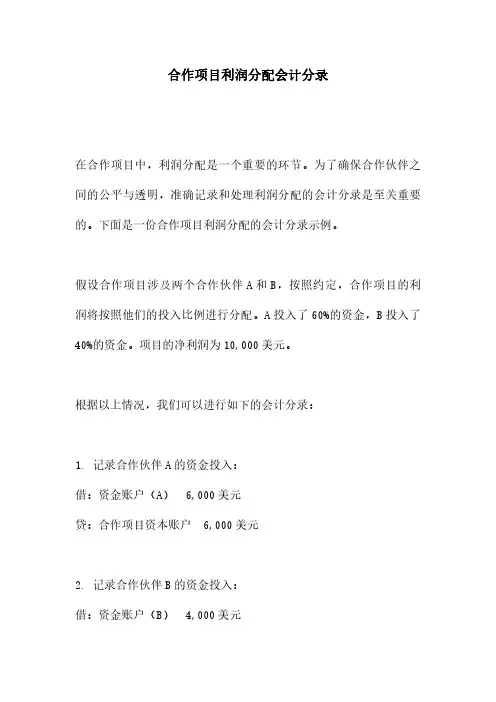 合作项目利润分配会计分录

在合作项目中，利润分配是一个重要的环节。为了确保合作伙伴之间的公平与透明，准确记录和处理利润分配的会计分录是至关重要的。下面是一份合作项目利润分配的会计分录示例。

假设合作项目涉及两个合作伙伴 A 和 B，按照约定，合作项目的利润将按照他们的投入比例进行分配。A 投入了 60%的资金，B 投入了 40%的资金。项目的净利润为 10,000 美元。

根据以上情况，我们可以进行如下的会计分录：

1. 记录合作伙伴 A 的资金投入：

借：资金账户（A） 6,000 美元

贷：合作项目资本账户 6,000 美元

2. 记录合作伙伴 B 的资金投入：

借：资金账户（B） 4,000 美元